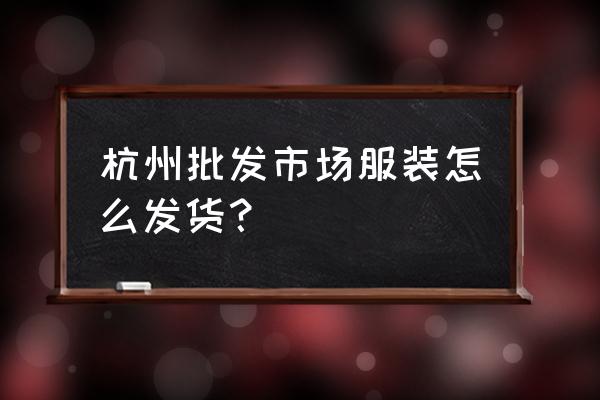 杭州批发市场服装怎么发货？